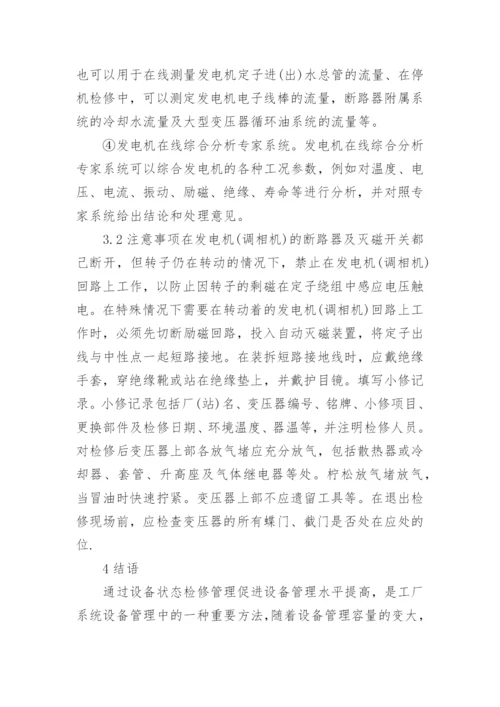 也可以用于在线测量发电机定子进(出)水总管的流量、在停机检修中，可以测定发电机电子线棒的流量，断路器附属系统的冷却水流量及大型变压器循环油系统的流量等。

④发电机在线综合分析专家系统。发电机在线综合分析专家系统可以综合发电机的各种工况参数，例如对温度、电压、电流、振动、励磁、绝缘、寿命等进行分析，并对照专家系统给出结论和处理意见。

3.2 注意事项在发电机(调相机)的断路器及灭磁开关都已断开，但转子仍在转动的情况下，禁止在发电机(调相机)回路上工作，以防止因转子的剩磁在定子绕组中感应电压触电。在特殊情况下需要在转动着的发电机(调相机)回路上工作时，必须先切断励磁回路，投入自动灭磁装置，将定子出线与中性点一起短路接地。在装拆短路接地线时，应戴绝缘手套，穿绝缘靴或站在绝缘垫上，并戴护目镜。填写小修记录。小修记录包括厂(站)名、变压器编号、铭牌、小修项目、更换部件及检修日期、环境温度、器温等，并注明检修人员。对检修后变压器上部各放气堵应充分放气，包括散热器或冷却器、套管、升高座及气体继电器等处。柠松放气堵放气，当冒油时快速拧紧。变压器上部不应遗留工具等。在退出检修现场前，应检查变压器的所有蝶门、截门是否处在应处的位.

4 结语

通过设备状态检修管理促进设备管理水平提高，是工厂系统设备管理中的一种重要方法,随着设备管理容量的变大，